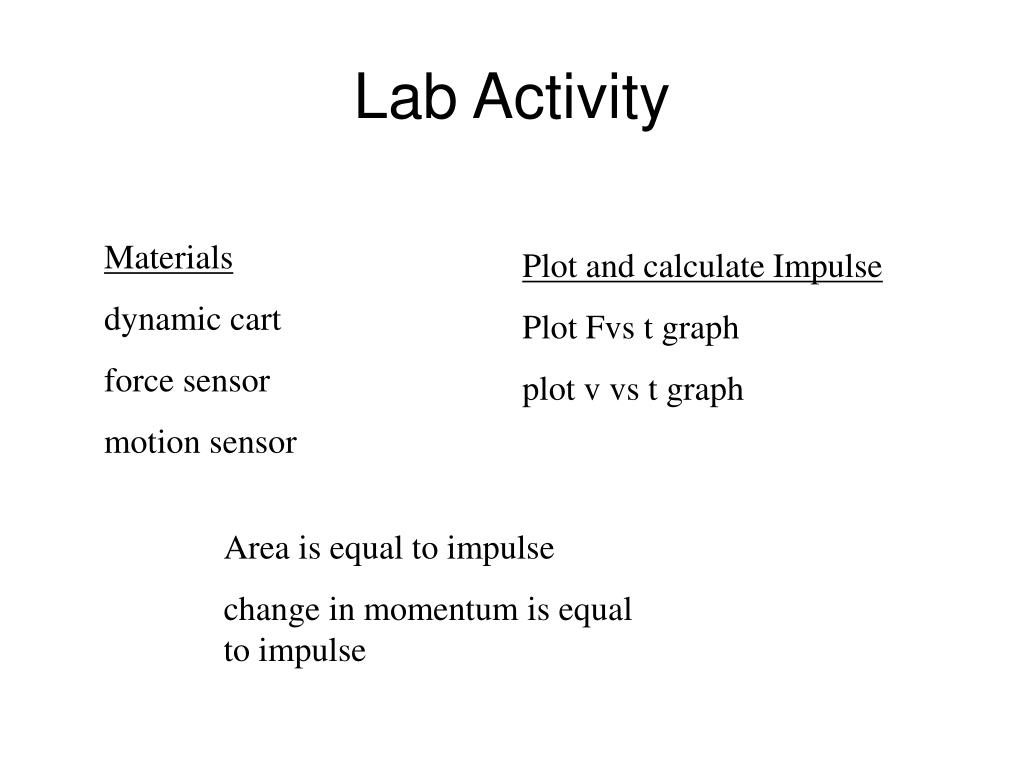 Lab Activity

Materials

dynamic cart

force sensor

motion sensor

Plot and calculate Impulse

Plot Fvs t graph

plot v vs t graph

Area is equal to impulse

change in momentum is equal to impulse